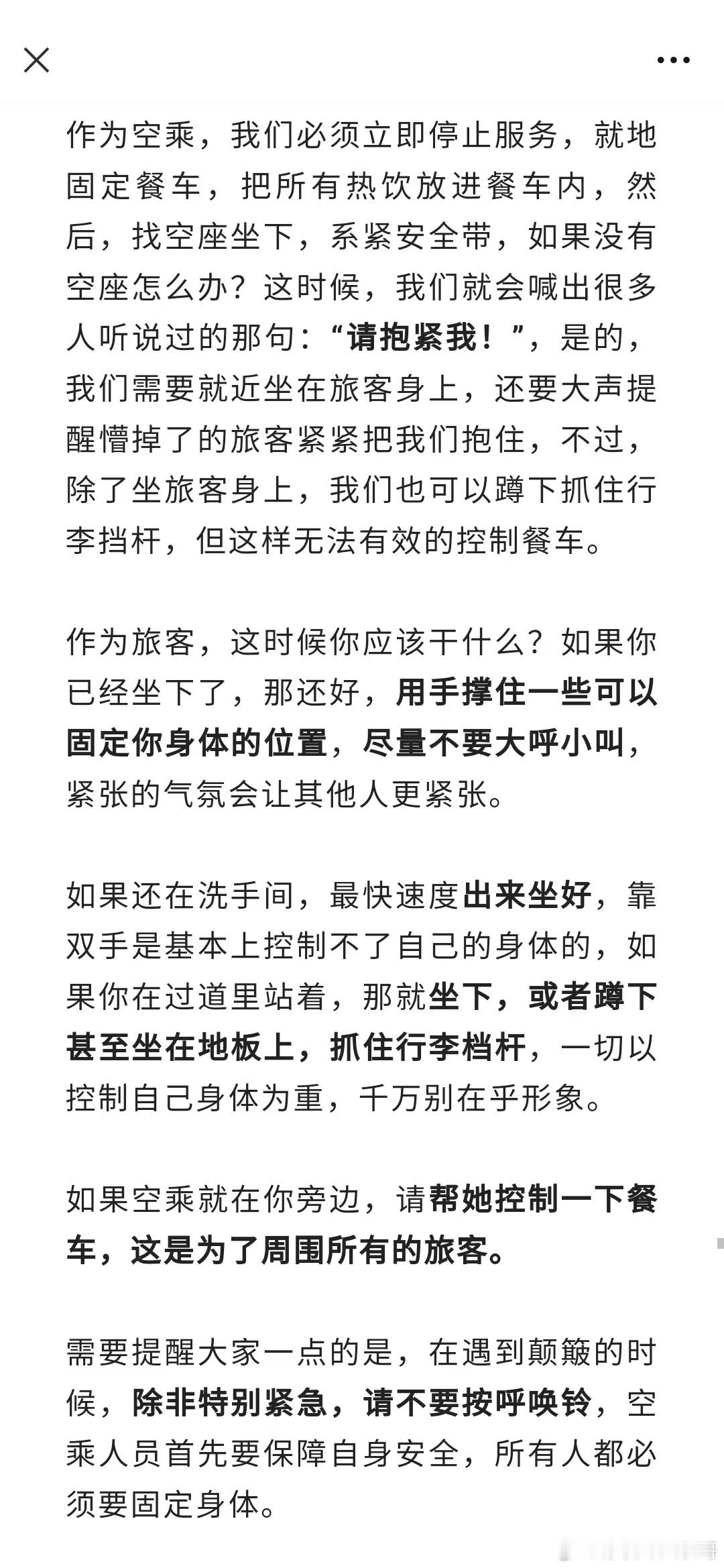 作为空乘，我们必须立即停止服务，就地固定餐车，把所有热饮放进餐车内，然后，找空座坐下，系紧安全带，如果没有空座怎么办？这时候，我们就会喊出很多人听说过的那句：“请抱紧我！”，是的，我们需要就近坐在旅客身上，还要大声提醒懵掉了的旅客紧紧把我们抱住，不过，除了坐旅客身上，我们也可以蹲下抓住行李挡杆，但这样无法有效的控制餐车。

作为旅客，这时候你应该干什么？如果你已经坐下了，那还好，用手撑住一些可以固定你身体的位置，尽量不要大呼小叫，紧张的气氛会让其他人更紧张。

如果还在洗手间，最快速度出来坐好，靠双手是基本上控制不了自己的身体的，如果你在过道里站着，那就坐下，或者蹲下甚至坐在地板上，抓住行李档杆，一切以控制自己身体为重，千万别在乎形象。

如果空乘就在你旁边，请帮她控制一下餐车，这是为了周围所有的旅客。

需要提醒大家一点的是，在遇到颠簸的时候，除非特别紧急，请不要按呼唤铃，空乘人员首先要保障自身安全，所有人都必须要固定身体。